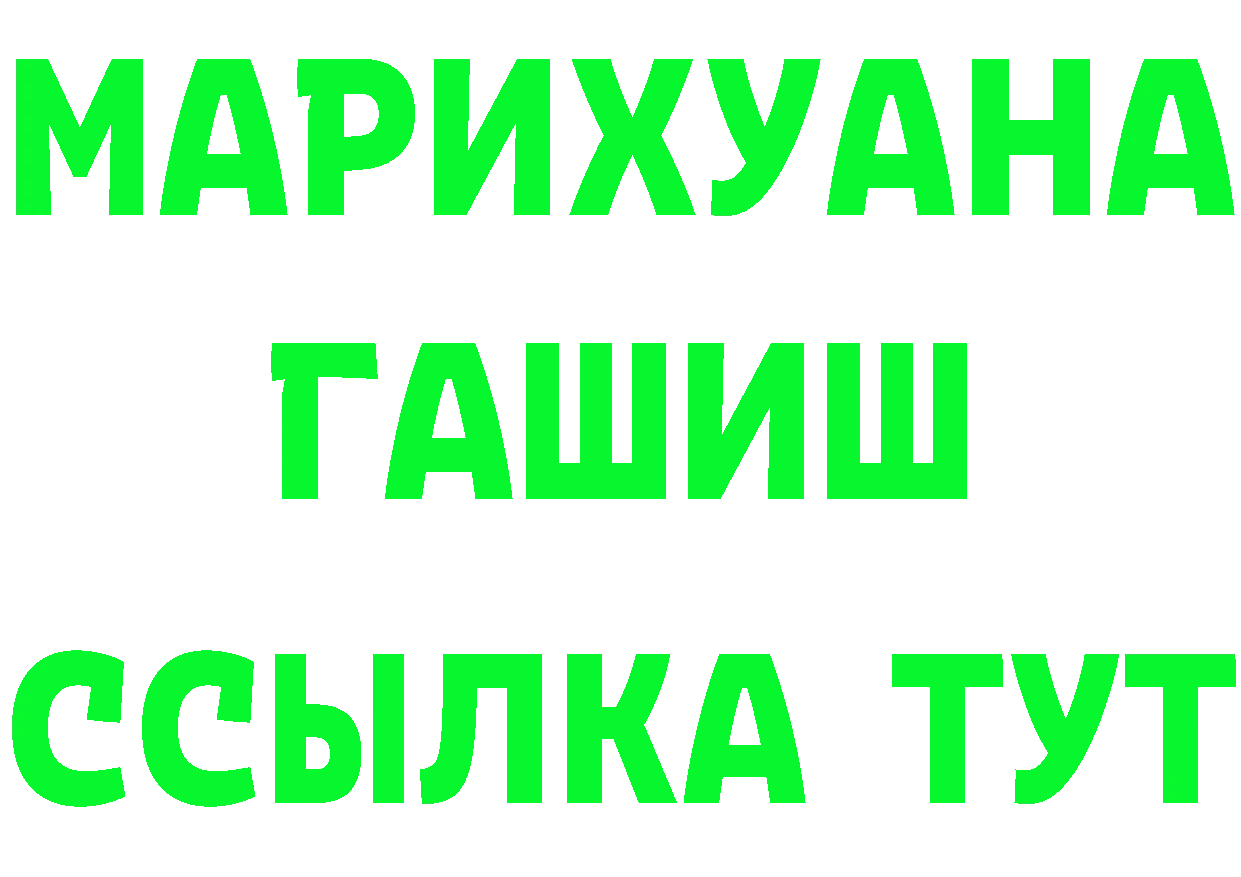 МАРИХУАНА
ГАШИШ
ССЫЛКА ТУТ